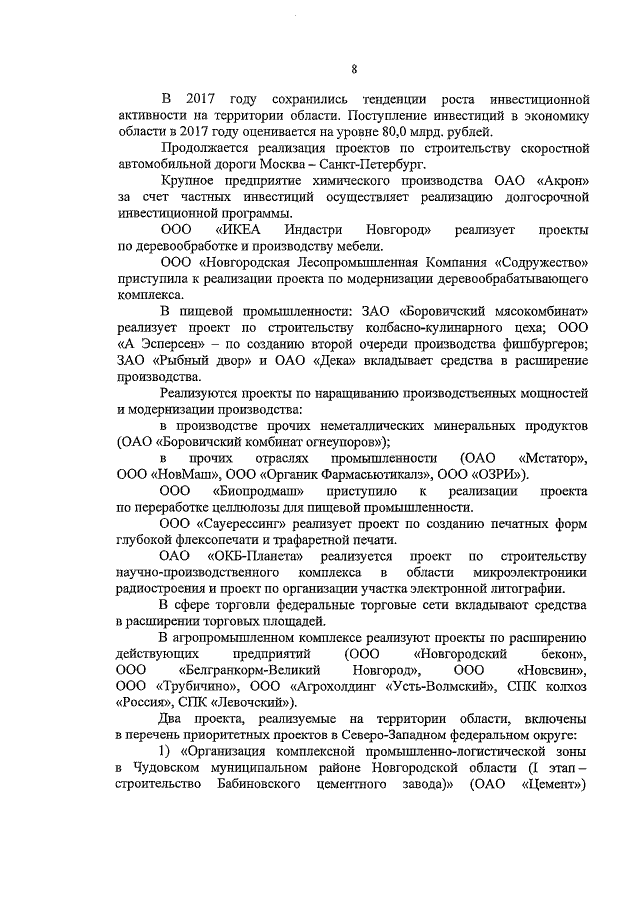 8

В 2017 году сохранились тенденции роста инвестиционной активности на территории области. Поступление инвестиций в экономику области в 2017 году оценивается на уровне 80,0 млрд. рублей.

Продолжается реализация проектов по строительству скоростной автомобильной дороги Москва – Санкт-Петербург.

Крупное предприятие химического производства ОАО «Акрон» за счет частных инвестиций осуществляет реализацию долгосрочной инвестиционной программы.

ООО «ИКЕА Индастри Новгород» реализует проекты по деревообработке и производству мебели.

ООО «Новгородская Лесопромышленная Компания «Содружество» приступила к реализации проекта по модернизации деревообрабатывающего комплекса.

В пищевой промышленности: ЗАО «Боровичский мясокомбинат» реализует проект по строительству колбасно-кулинарного цеха; ООО «А Эсперсен» – по созданию второй очереди производства фишбургеров; ЗАО «Рыбный двор» и ОАО «Дека» вкладывает средства в расширение производства.

Реализуются проекты по наращиванию производственных мощностей и модернизации производства:

в производстве прочих неметаллических минеральных продуктов (ОАО «Боровичский комбинат огнеупоров»);

в прочих отраслях промышленности (ОАО «Мстатор», ООО «НовМаш», ООО «Органик Фармасьютикалз», ООО «ОЗРИ»).

ООО «Биопродмаш» приступило к реализации проекта по переработке целлюлозы для пищевой промышленности.

ООО «Сауерессинг» реализует проект по созданию печатных форм глубокой флексопечати и трафаретной печати.

ОАО «ОКБ-Планета» реализуется проект по строительству научно-производственного комплекса в области микроэлектроники радиостроения и проект по организации участка электронной литографии.

В сфере торговли федеральные торговые сети вкладывают средства в расширении торговых площадей.

В агропромышленном комплексе реализуют проекты по расширению действующих предприятий (ООО «Новгородский бекон», ООО «Белгранкорм-Великий Новгород», ООО «Новсвин», ООО «Трубичино», ООО «Агрохолдинг «Усть-Волмский», СПК колхоз «Россия», СПК «Левочский»).

Два проекта, реализуемые на территории области, включены в перечень приоритетных проектов в Северо-Западном федеральном округе:

1) «Организация комплексной промышленно-логистической зоны в Чудовском муниципальном районе Новгородской области (I этап – строительство Бабиновского цементного завода)» (ОАО «Цемент»)